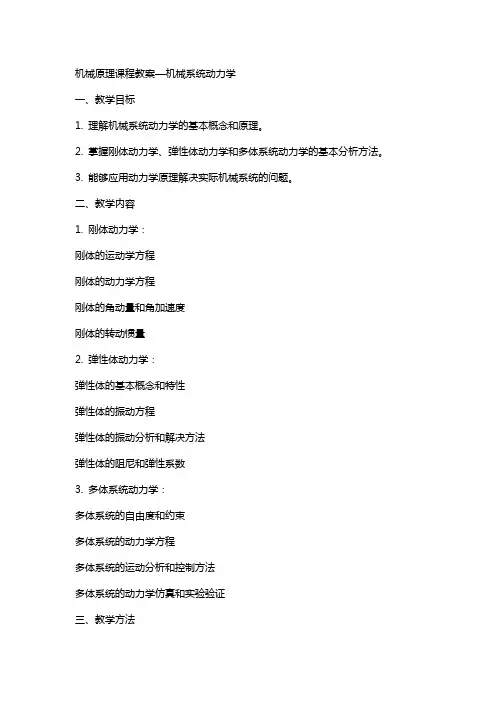 机械原理课程教案—机械系统动力学

一、教学目标

1. 理解机械系统动力学的基本概念和原理。

2. 掌握刚体动力学、弹性体动力学和多体系统动力学的基本分析方法。

3. 能够应用动力学原理解决实际机械系统的问题。

二、教学内容

1. 刚体动力学：

刚体的运动学方程

刚体的动力学方程

刚体的角动量和角加速度

刚体的转动惯量

2. 弹性体动力学：

弹性体的基本概念和特性

弹性体的振动方程

弹性体的振动分析和解决方法

弹性体的阻尼和弹性系数

3. 多体系统动力学：

多体系统的自由度和约束

多体系统的动力学方程

多体系统的运动分析和控制方法

多体系统的动力学仿真和实验验证

三、教学方法